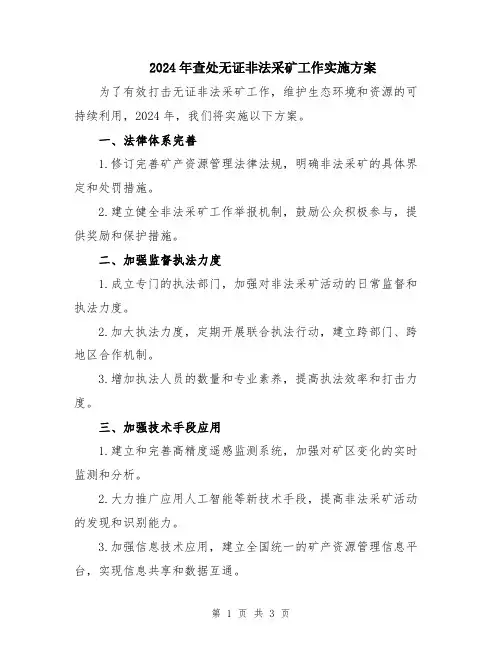 2024年查处无证非法采矿工作实施方案

为了有效打击无证非法采矿工作，维护生态环境和资源的可持续利用，2024年，我们将实施以下方案。

一、法律体系完善

1.修订完善矿产资源管理法律法规，明确非法采矿的具体界定和处罚措施。

2.建立健全非法采矿工作举报机制，鼓励公众积极参与，提供奖励和保护措施。

二、加强监督执法力度

1.成立专门的执法部门，加强对非法采矿活动的日常监督和执法力度。

2.加大执法力度，定期开展联合执法行动，建立跨部门、跨地区合作机制。

3.增加执法人员的数量和专业素养，提高执法效率和打击力度。

三、加强技术手段应用

1.建立和完善高精度遥感监测系统，加强对矿区变化的实时监测和分析。

2.大力推广应用人工智能等新技术手段，提高非法采矿活动的发现和识别能力。

3.加强信息技术应用，建立全国统一的矿产资源管理信息平台，实现信息共享和数据互通。

第 1 页 共 3 页